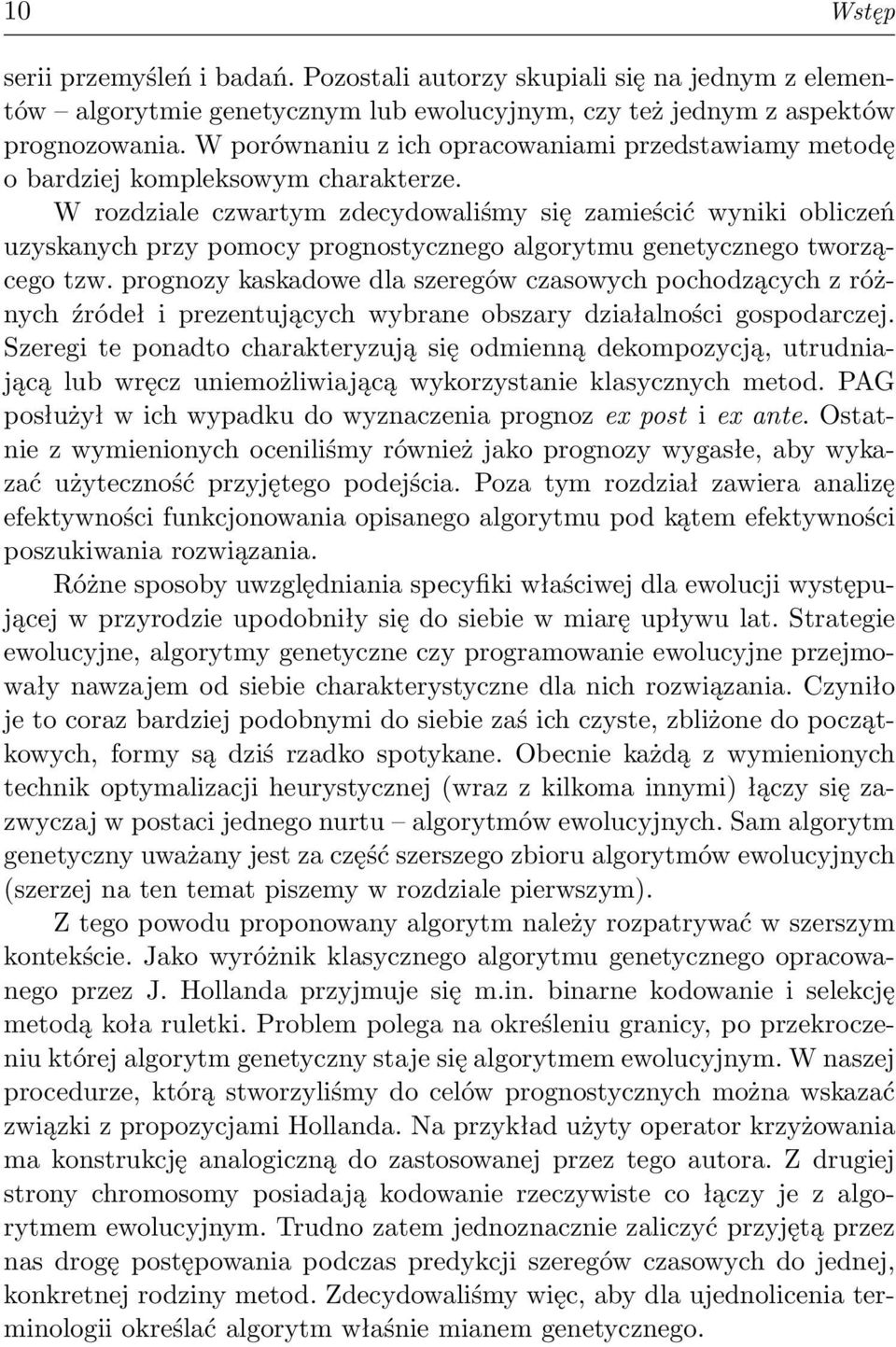 10 Wstęp

serii przemyśleń i badań. Pozostali autorzy skupiali się na jednym z elementów – algorytmie genetycznym lub ewolucyjnym, czy też jednym z aspektów prognozowania. W porównaniu z ich opracowaniami przedstawiamy metodę o bardziej kompleksowym charakterze.

W rozdziale czwartym zdecydowaliśmy się zamieścić wyniki obliczeń uzyskanych przy pomocy prognostycznego algorytmu genetycznego tworzącego tzw. prognozy kaskadowe dla szeregów czasowych pochodzących z różnych źródeł i prezentujących wybrane obszary działalności gospodarczej. Szeregi te ponadto charakteryzują się odmienną dekompozycją, utrudniającą lub wręcz uniemożliwiającą wykorzystanie klasycznych metod. PAG posłużył w ich wypadku do wyznaczenia prognoz ex post i ex ante. Ostatnie z wymienionych oceniliśmy również jako prognozy wygasłe, aby wykazać użyteczność przyjętego podejścia. Poza tym rozdział zawiera analizę efektywności funkcjonowania opisanego algorytmu pod kątem efektywności poszukiwania rozwiązania.

Różne sposoby uwzględniania specyfiki właściwej dla ewolucji występującej w przyrodzie upodobniły się do siebie w miarę upływu lat. Strategie ewolucyjne, algorytmy genetyczne czy programowanie ewolucyjne przejmowały nawzajem od siebie charakterystyczne dla nich rozwiązania. Czyniło je to coraz bardziej podobnymi do siebie zaś ich czyste, zbliżone do początkowych, formy są dziś rzadko spotykane. Obecnie każdą z wymienionych technik optymalizacji heurystycznej (wraz z kilkoma innymi) łączy się zazwyczaj w postaci jednego nurtu – algorytmów ewolucyjnych. Sam algorytm genetyczny uważany jest za część szerszego zbioru algorytmów ewolucyjnych (szerzej na ten temat piszemy w rozdziale pierwszym).

Z tego powodu proponowany algorytm należy rozpatrywać w szerszym kontekście. Jako wyróżnik klasycznego algorytmu genetycznego opracowanego przez J. Hollanda przyjmuje się m.in. binarne kodowanie i selekcję metodą koła ruletki. Problem polega na określeniu granicy, po przekroczeniu której algorytm genetyczny staje się algorytmem ewolucyjnym. W naszej procedurze, którą stworzyliśmy do celów prognostycznych można wskazać związki z propozycjami Hollanda. Na przykład użyty operator krzyżowania ma konstrukcję analogiczną do zastosowanej przez tego autora. Z drugiej strony chromosomy posiadają kodowanie rzeczywiste co łączy je z algorytmem ewolucyjnym. Trudno zatem jednoznacznie zaliczyć przyjętą przez nas drogę postępowania podczas predykcji szeregów czasowych do jednej, konkretnej rodziny metod. Zdecydowaliśmy więc, aby dla ujednolicenia terminologii określać algorytm właśnie mianem genetycznego.